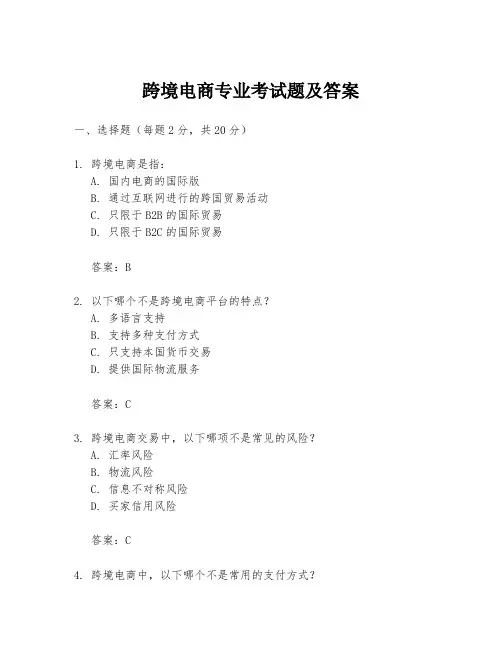 跨境电商专业考试题及答案

一、选择题（每题 2 分，共 20 分）

1. 跨境电商是指：
A. 国内电商的国际版
B. 通过互联网进行的跨国贸易活动
C. 只限于 B2B 的国际贸易
D. 只限于 B2C 的国际贸易

答案：B

2. 以下哪个不是跨境电商平台的特点？
A. 多语言支持
B. 支持多种支付方式
C. 只支持本国货币交易
D. 提供国际物流服务

答案：C

3. 跨境电商交易中，以下哪项不是常见的风险？
A. 汇率风险
B. 物流风险
C. 信息不对称风险
D. 买家信用风险

答案：C

4. 跨境电商中，以下哪个不是常用的支付方式？